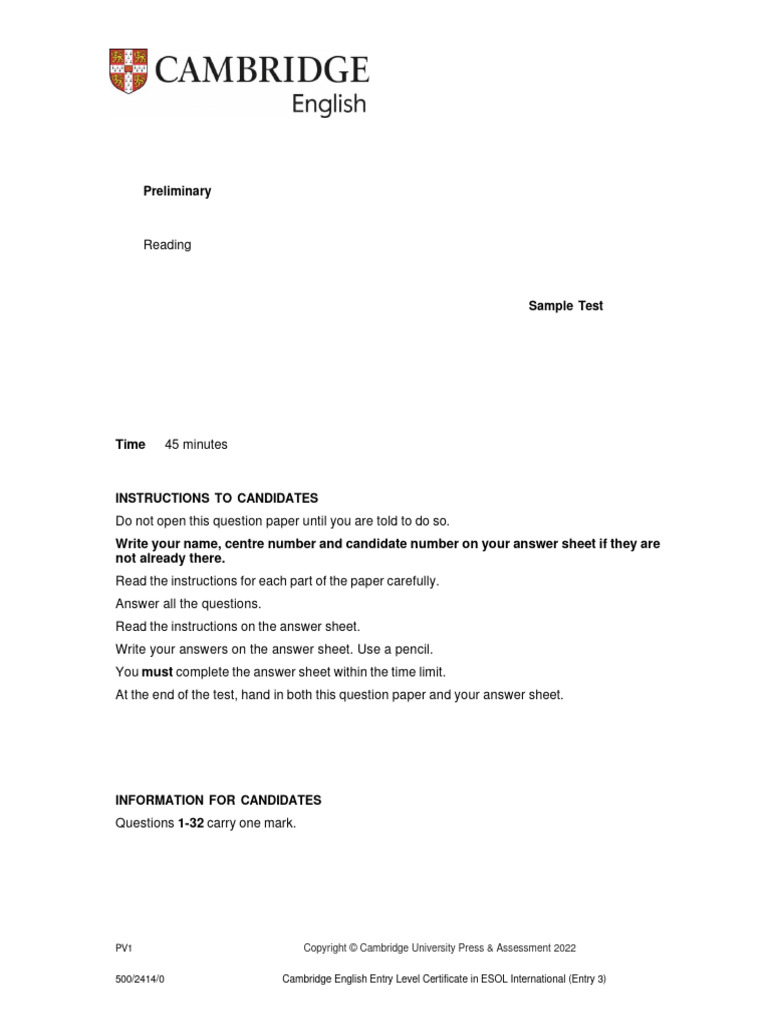 CAMBRIDGE
English

Preliminary

Reading

Sample Test

Time 45 minutes

INSTRUCTIONS TO CANDIDATES

Do not open this question paper until you are told to do so.

Write your name, centre number and candidate number on your answer sheet if they are not already there.

Read the instructions for each part of the paper carefully.

Answer all the questions.

Read the instructions on the answer sheet.

Write your answers on the answer sheet. Use a pencil.

You must complete the answer sheet within the time limit.

At the end of the test, hand in both this question paper and your answer sheet.

INFORMATION FOR CANDIDATES

Questions 1-32 carry one mark.

PV1

Copyright © Cambridge University Press & Assessment 2022

500/2414/0

Cambridge English Entry Level Certificate in ESOL International (Entry 3)